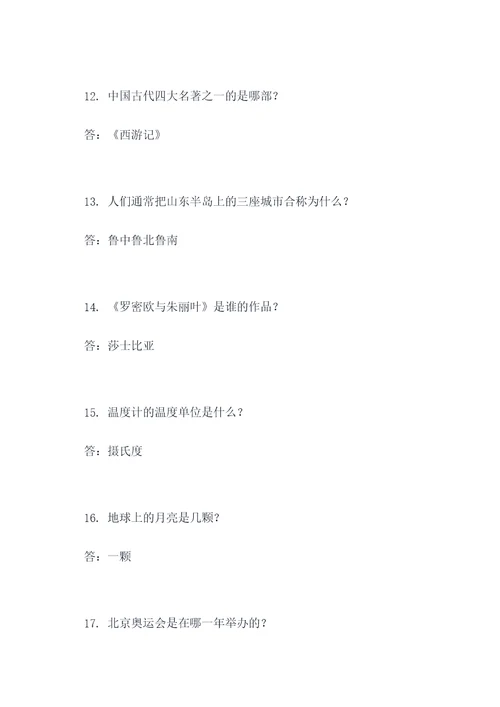 12. 中国古代四大名著之一的是哪部？

答：《西游记》

13. 人们通常把山东半岛上的三座城市合称为什么？

答：鲁中鲁北鲁南

14. 《罗密欧与朱丽叶》是谁的作品？

答：莎士比亚

15. 温度计的温度单位是什么？

答：摄氏度

16. 地球上的月亮是几颗？

答：一颗

17. 北京奥运会是在哪一年举办的？